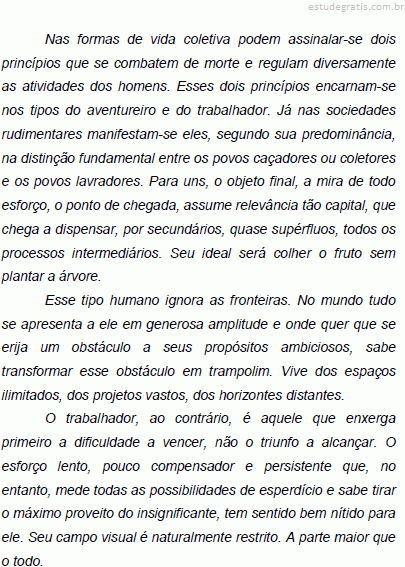 estudegratis.com.br

Nas formas de vida coletiva podem assinalar-se dois princípios que se combatem de morte e regulam diversamente as atividades dos homens. Esses dois princípios encarnam-se nos tipos do aventureiro e do trabalhador. Já nas sociedades rudimentares manifestam-se eles, segundo sua predominância, na distinção fundamental entre os povos caçadores ou coletores e os povos lavradores. Para uns, o objeto final, a mira de todo esforço, o ponto de chegada, assume relevância tão capital, que chega a dispensar, por secundários, quase supérfluos, todos os processos intermediários. Seu ideal será colher o fruto sem plantar a árvore.

Esse tipo humano ignora as fronteiras. No mundo tudo se apresenta a ele em generosa amplitude e onde quer que se erija um obstáculo a seus propósitos ambiciosos, sabe transformar esse obstáculo em trampolim. Vive dos espaços ilimitados, dos projetos vastos, dos horizontes distantes.

O trabalhador, ao contrário, é aquele que enxerga primeiro a dificuldade a vencer, não o triunfo a alcançar. O esforço lento, pouco compensador e persistente que, no entanto, mede todas as possibilidades de esperdício e sabe tirar o máximo proveito do insignificante, tem sentido bem nítido para ele. Seu campo visual é naturalmente restrito. A parte maior que o todo.